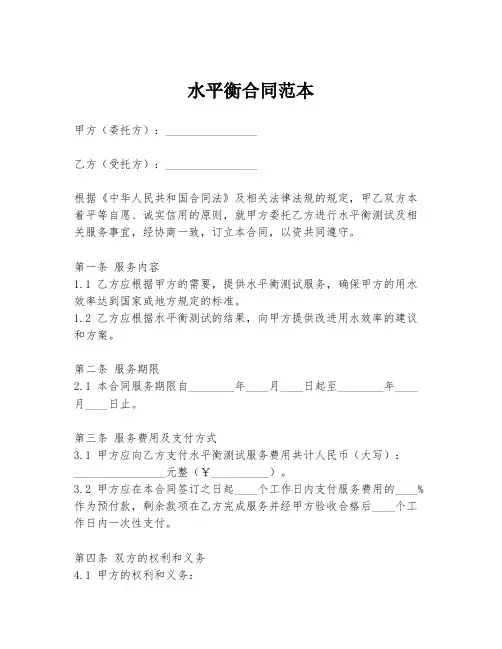 水平衡合同范本

甲方（委托方）：________________

乙方（受托方）：________________

根据《中华人民共和国合同法》及相关法律法规的规定，甲乙双方本着平等自愿、诚实信用的原则，就甲方委托乙方进行水平衡测试及相关服务事宜，经协商一致，订立本合同，以资共同遵守。

第一条 服务内容
1.1 乙方应根据甲方的需要，提供水平衡测试服务，确保甲方的用水效率达到国家或地方规定的标准。
1.2 乙方应根据水平衡测试的结果，向甲方提供改进用水效率的建议和方案。

第二条 服务期限
2.1 本合同服务期限自________年____月____日起至________年____月____日止。

第三条 服务费用及支付方式
3.1 甲方应向乙方支付水平衡测试服务费用共计人民币（大写）：________________元整（￥__________）。
3.2 甲方应在本合同签订之日起____个工作日内支付服务费用的____%作为预付款，剩余款项在乙方完成服务并经甲方验收合格后____个工作日内一次性支付。

第四条 双方的权利和义务
4.1 甲方的权利和义务：